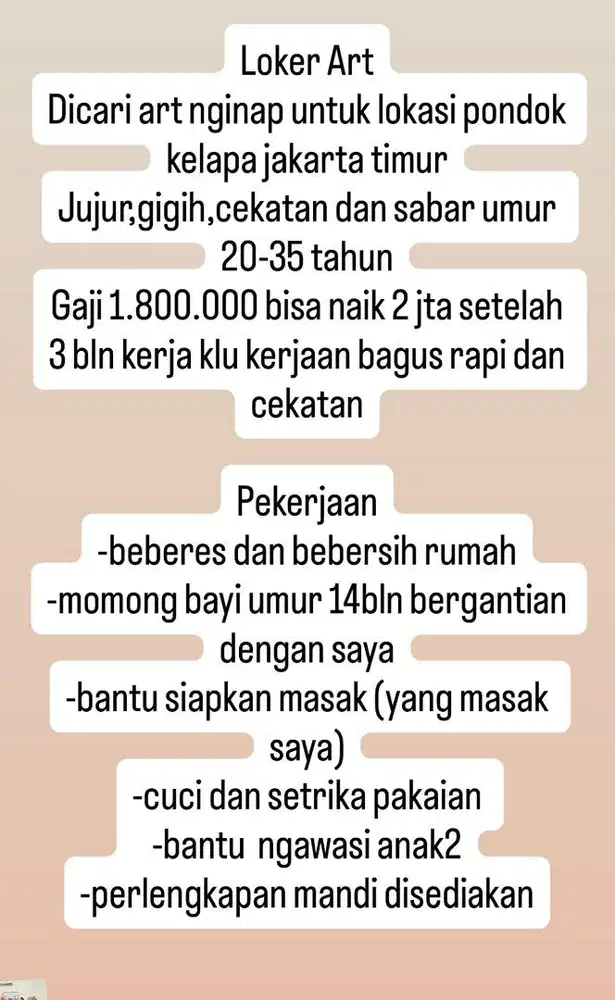 Loker Art
Dicari art nginap untuk lokasi pondok kelapa jakarta timur
Jujur,gigih,cekatan dan sabar umur 20-35 tahun
Gaji 1.800.000 bisa naik 2 jta setelah 3 bln kerja klu kerjaan bagus rapi dan cekatan

Pekerjaan
-beberes dan bebersih rumah
-momong bayi umur 14bln bergantian dengan saya
-bantu siapkan masak (yang masak saya)
-cuci dan setrika pakaian
-bantu ngawasi anak2
-perlengkapan mandi disediakan